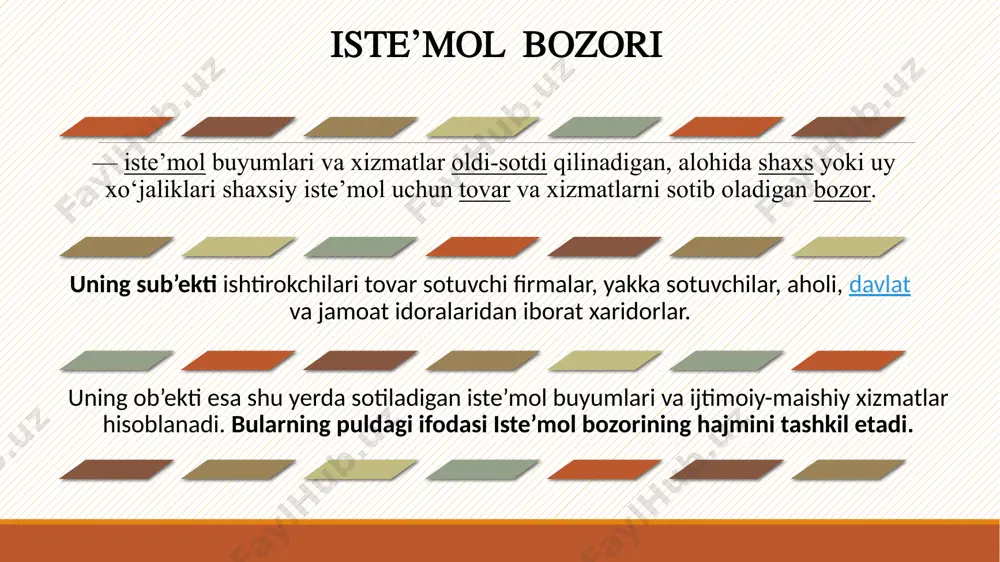 ISTE’MOL BOZORI

— iste’mol buyumlari va xizmatlar oldi-sotdi qilinadigan, alohida shaxs yoki uy xo‘jaliklari shaxsiy iste’mol uchun tovar va xizmatlarni sotib oladigan bozor.

Uning sub’ekti ishtirokchilari tovar sotuvchi firmalar, yakka sotuvchilar, aholi, davlat va jamoat idoralaridan iborat xaridorlar.

Uning ob’ekti esa shu yerda sotiladigan iste’mol buyumlari va ijtimoiy-maishiy xizmatlar hisoblanadi. Bularning puldagi ifodasi Iste’mol bozorining hajmini tashkil etadi.

FaylHub.uz